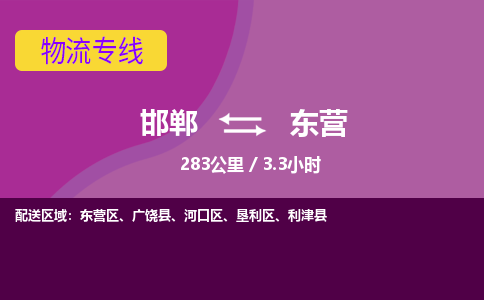 物流专线

邯郸 东营

283公里 / 3.3小时

配送区域：东营区、广饶县、河口区、垦利区、利津县